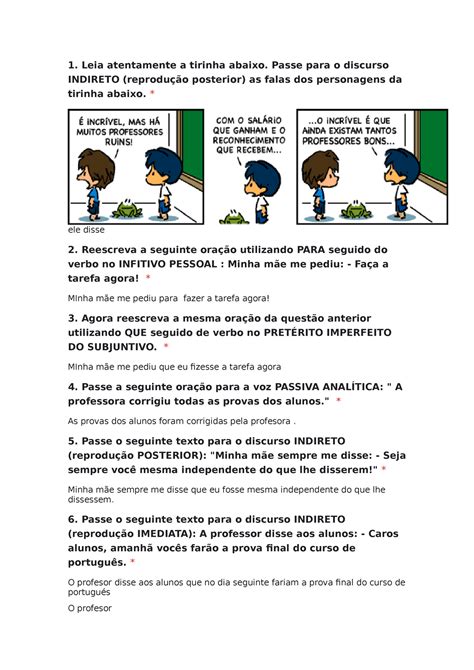 1. Leia atentamente a tirinha abaixo. Passe para o discurso INDIRETO (reprodução posterior) as falas dos personagens da tirinha abaixo. *

É INCRÍVEL, MAS HÁ MUITOS PROFESSORES RUINS!

COM O SALÁRIO QUE GANHAM E O RECONHECIMENTO QUE RECEBEM...

...O INCRÍVEL É QUE AINDA EXISTAM TANTOS PROFESSORES BONS...

ele disse

2. Reescreva a seguinte oração utilizando PARA seguido do verbo no INFITIVO PESSOAL : Minha mãe me pediu: - Faça a tarefa agora! *

MInha mãe me pediu para fazer a tarefa agora!

3. Agora reescreva a mesma oração da questão anterior utilizando QUE seguido de verbo no PRETÉRITO IMPERFEITO DO SUBJUNTIVO. *

MInha mãe me pediu que eu fizesse a tarefa agora

4. Passe a seguinte oração para a voz PASSIVA ANALÍTICA: " A professora corrigiu todas as provas dos alunos." *

As provas dos alunos foram corrigidas pela profesora .

5. Passe o seguinte texto para o discurso INDIRETO (reprodução POSTERIOR): "Minha mãe sempre me disse: - Seja sempre você mesma independente do que lhe disserem!" *

Minha mãe sempre me disse que eu fosse mesma independente do que lhe dissessem.

6. Passe o seguinte texto para o discurso INDIRETO (reprodução IMEDIATA): A professor disse aos alunos: - Caros alunos, amanhã vocês farão a prova final do curso de português. *

O profesor disse aos alunos que no dia seguinte fariam a prova final do curso de portugués

O profesor